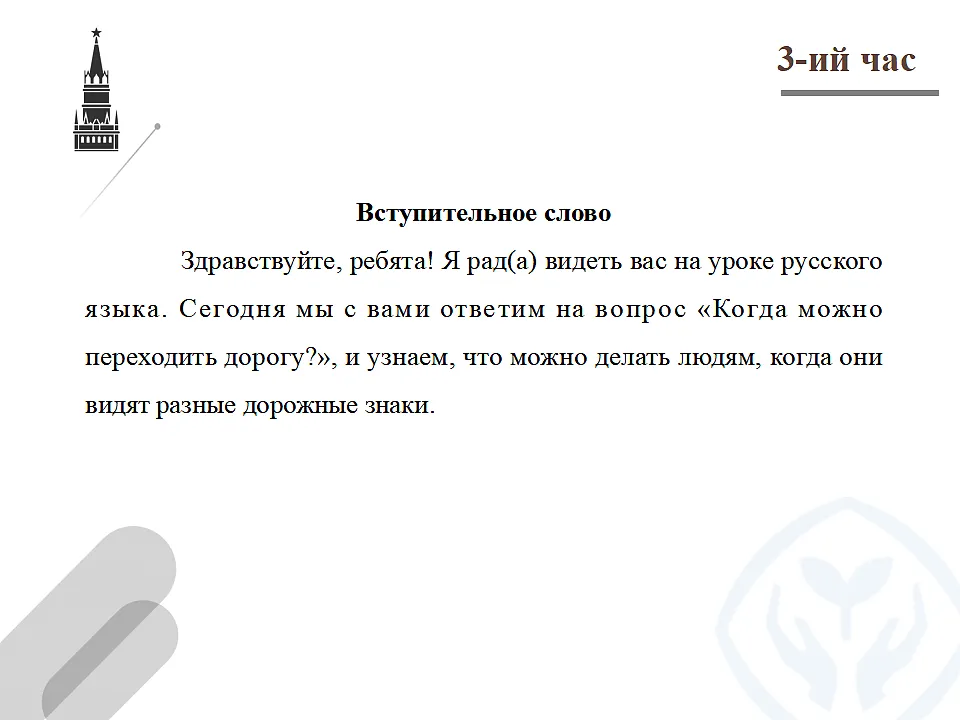 3-ий час

Вступительное слово

Здравствуйте, ребята! Я рад(а) видеть вас на уроке русского языка. Сегодня мы с вами ответим на вопрос «Когда можно переходить дорогу?», и узнаем, что можно делать людям, когда они видят разные дорожные знаки.